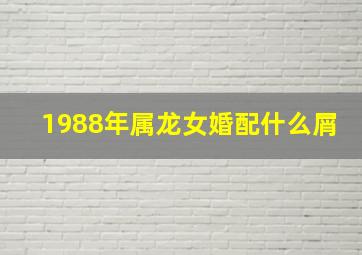 1988年属龙女婚配什么属